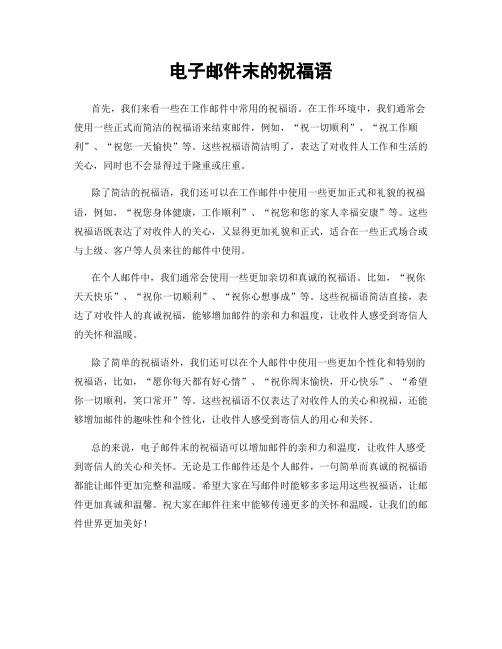 电子邮件末的祝福语

首先，我们来看一些在工作邮件中常用的祝福语。在工作环境中，我们通常会使用一些正式而简洁的祝福语来结束邮件，例如，“祝一切顺利”、“祝工作顺利”、“祝您一天愉快”等。这些祝福语简洁明了，表达了对收件人工作和生活的关心，同时也不会显得过于隆重或庄重。

除了简洁的祝福语，我们还可以在工作邮件中使用一些更加正式和礼貌的祝福语，例如，“祝您身体健康，工作顺利”、“祝您和您的家人幸福安康”等。这些祝福语既表达了对收件人的关心，又显得更加礼貌和正式，适合在一些正式场合或与上级、客户等人员来往的邮件中使用。

在个人邮件中，我们通常会使用一些更加亲切和真诚的祝福语。比如，“祝你天天快乐”、“祝你一切顺利”、“祝你心想事成”等。这些祝福语简洁直接，表达了对收件人的真诚祝福，能够增加邮件的亲和力和温度，让收件人感受到寄信人的关怀和温暖。

除了简单的祝福语外，我们还可以在个人邮件中使用一些更加个性化和特别的祝福语，比如，“愿你每天都有好心情”、“祝你周末愉快，开心快乐”、“希望你一切顺利，笑口常开”等。这些祝福语不仅表达了对收件人的关心和祝福，还能够增加邮件的趣味性和个性化，让收件人感受到寄信人的用心和关怀。

总的来说，电子邮件末的祝福语可以增加邮件的亲和力和温度，让收件人感受到寄信人的关心和关怀。无论是工作邮件还是个人邮件，一句简单而真诚的祝福语都能让邮件更加完整和温暖。希望大家在写邮件时能够多多运用这些祝福语，让邮件更加真诚和温馨。祝大家在邮件往来中能够传递更多的关怀和温暖，让我们的邮件世界更加美好！